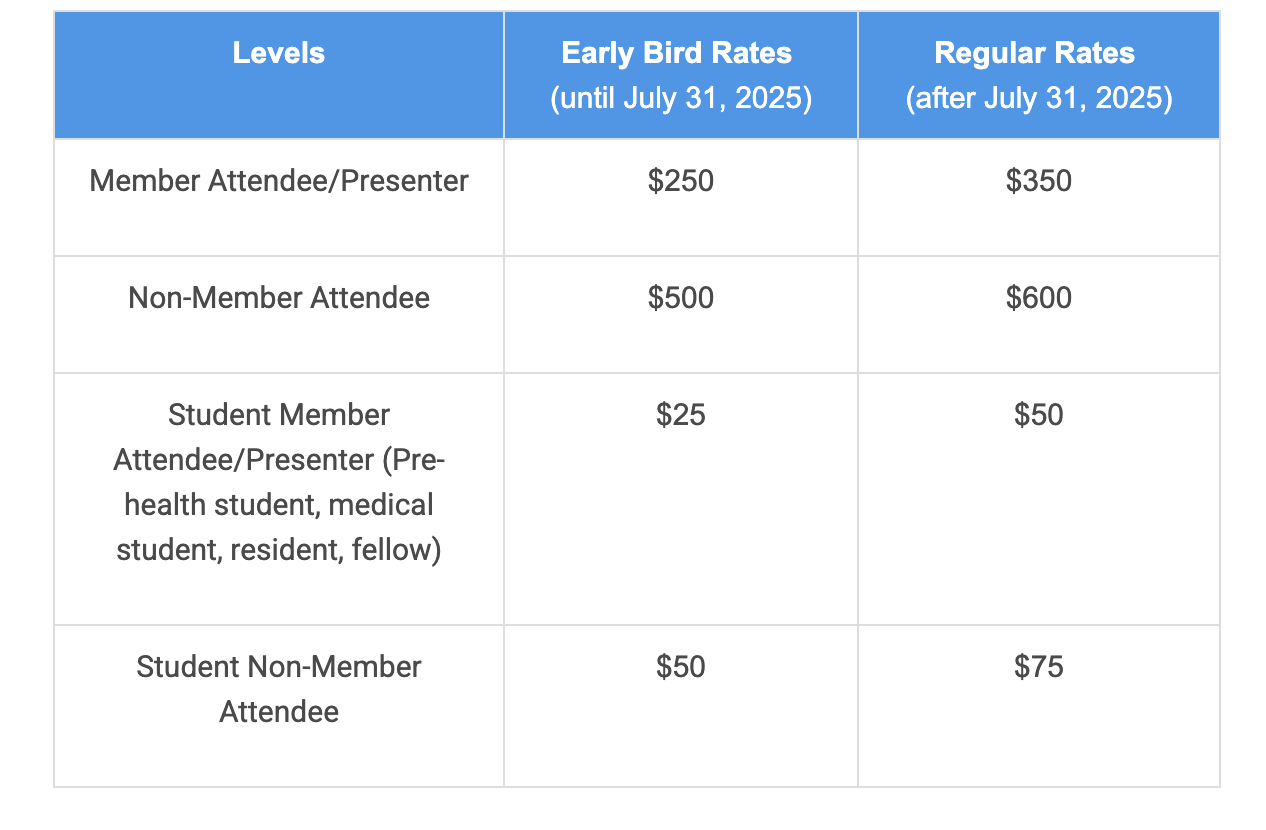 | Levels | Early Bird Rates (until July 31, 2025) | Regular Rates (after July 31, 2025) |
|---|---|---|
| Member Attendee/Presenter | \$250 | \$350 |
| Non-Member Attendee | \$500 | \$600 |
| Student Member Attendee/Presenter (Pre-health student, medical student, resident, fellow) | \$25 | \$50 |
| Student Non-Member Attendee | \$50 | \$75 |